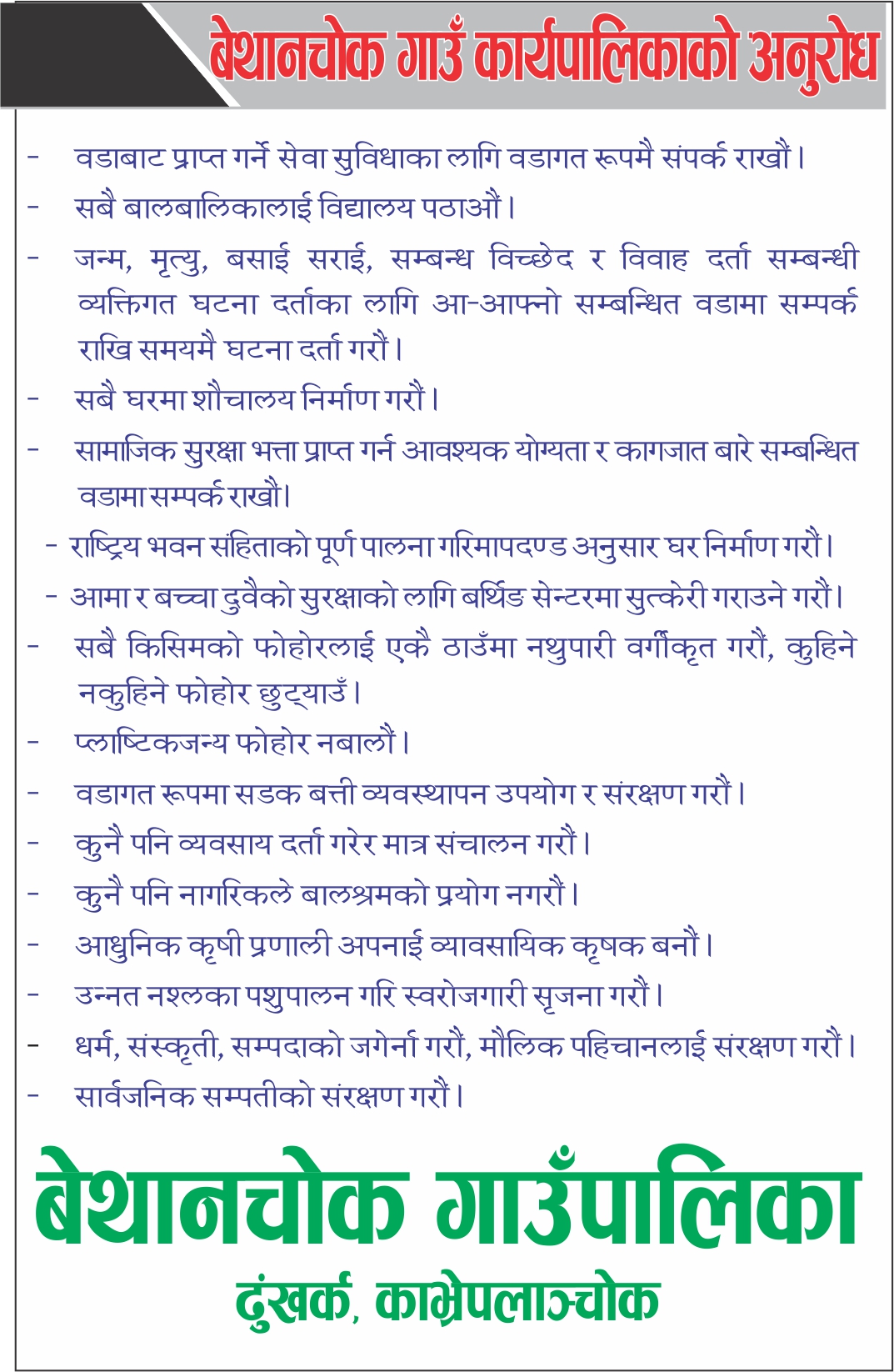 बेथानचोक गाउँ कार्यपालिकाको अनुरोध

- वडाबाट प्राप्त गर्ने सेवा सुविधाका लागि वडागत रूपमै संपर्क राखौं।
- सबै बालबालिकालाई विद्यालय पठाऔं।
- जन्म, मृत्यु, बसाई सराई, सम्बन्ध विच्छेद र विवाह दर्ता सम्बन्धी व्यक्तिगत घटना दर्ताका लागि आ-आफ्नो सम्बन्धित वडामा सम्पर्क राखि समयमै घटना दर्ता गरौं।
- सबै घरमा शौचालय निर्माण गरौं।
- सामाजिक सुरक्षा भत्ता प्राप्त गर्न आवश्यक योग्यता र कागजात बारे सम्बन्धित वडामा सम्पर्क राखौं।
- राष्ट्रिय भवन संहिताको पूर्ण पालना गरिमापदण्ड अनुसार घर निर्माण गरौं।
- आमा र बच्चा दुवैको सुरक्षाको लागि बर्थिङ सेन्टरमा सुत्केरी गराउने गरौं।
- सबै किसिमको फोहोरलाई एकै ठाउँमा नथुपारी वर्गीकृत गरौं, कुहिने नकुहिने फोहोर छुट्याउँ।
- प्लाष्टिकजन्य फोहोर नबालौं।
- वडागत रूपमा सडक बत्ती व्यवस्थापन उपयोग र संरक्षण गरौं।
- कुनै पनि व्यवसाय दर्ता गरेर मात्र संचालन गरौं।
- कुनै पनि नागरिकले बालश्रमको प्रयोग नगरौं।
- आधुनिक कृषी प्रणाली अपनाई व्यावसायिक कृषक बनौं।
- उन्नत नश्लका पशुपालन गरि स्वरोजगारी सृजना गरौं।
- धर्म, संस्कृती, सम्पदाको जगेर्ना गरौं, मौलिक पहिचानलाई संरक्षण गरौं।
- सार्वजनिक सम्पतीको संरक्षण गरौं।

बेथानचोक गाउँपालिका
ढुंखर्क, काभ्रेपलाञ्चोक